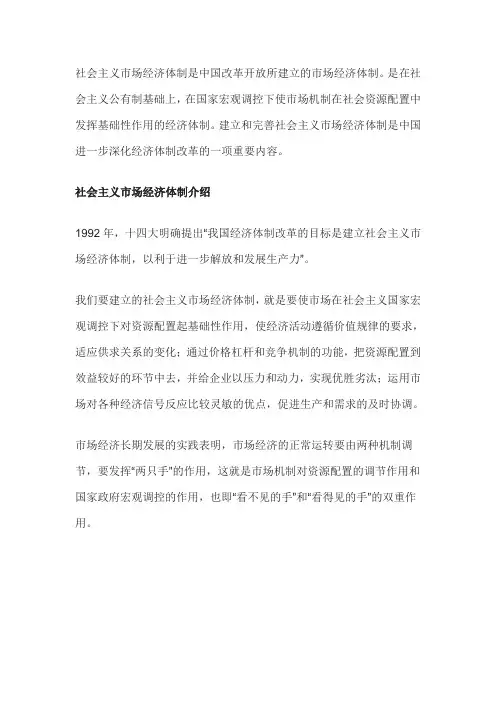 社会主义市场经济体制是中国改革开放所建立的市场经济体制。是在社会主义公有制基础上，在国家宏观调控下使市场机制在社会资源配置中发挥基础性作用的经济体制。建立和完善社会主义市场经济体制是中国进一步深化经济体制改革的一项重要内容。

社会主义市场经济体制介绍

1992 年，十四大明确提出"我国经济体制改革的目标是建立社会主义市场经济体制，以利于进一步解放和发展生产力"。

我们要建立的社会主义市场经济体制，就是要使市场在社会主义国家宏观调控下对资源配置起基础性作用，使经济活动遵循价值规律的要求，适应供求关系的变化；通过价格杠杆和竞争机制的功能，把资源配置到效益较好的环节中去，并给企业以压力和动力，实现优胜劣汰；运用市场对各种经济信号反应比较灵敏的优点，促进生产和需求的及时协调。

市场经济长期发展的实践表明，市场经济的正常运转要由两种机制调节，要发挥"两只手"的作用，这就是市场机制对资源配置的调节作用和国家政府宏观调控的作用，也即"看不见的手"和"看得见的手"的双重作用。